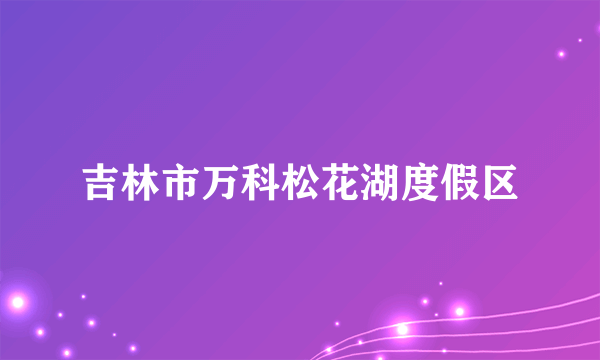 吉林市万科松花湖度假区